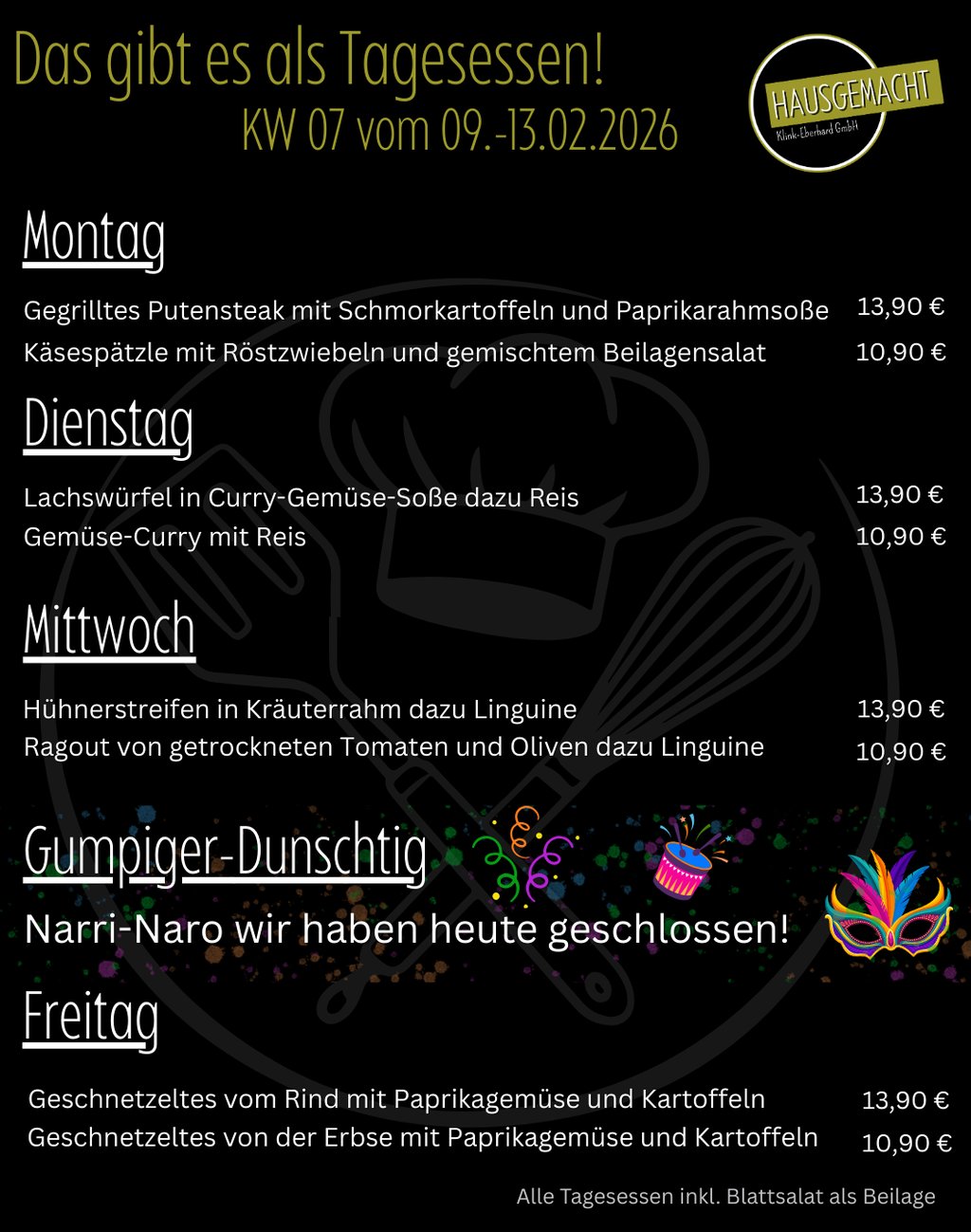 Das gibt es als Tagesessen!
KW 07 vom 09.-13.02.2026

HAUSGEMACHT
Klink-Eberhard GmbH

Montag

Gegrilltes Putensteak mit Schmorkartoffeln und Paprikarahmsoße 13,90 €
Käsespätzle mit Röstzwiebeln und gemischtem Beilagensalat 10,90 €

Dienstag

Lachswürfel in Curry-Gemüse-Soße dazu Reis 13,90 €
Gemüse-Curry mit Reis 10,90 €

Mittwoch

Hühnerstreifen in Kräuterrahm dazu Linguine 13,90 €
Ragout von getrockneten Tomaten und Oliven dazu Linguine 10,90 €

Gumpiger-Dunschtig

Narri-Naro wir haben heute geschlossen!

Freitag

Geschnetzeltes vom Rind mit Paprikagemüse und Kartoffeln 13,90 €
Geschnetzeltes von der Erbse mit Paprikagemüse und Kartoffeln 10,90 €

Alle Tagesessen inkl. Blattsalat als Beilage